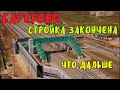 БАГЕРОВО - СТРОЙКА ЗАКОНЧЕНА

ЧТО ДАЛЬШЕ